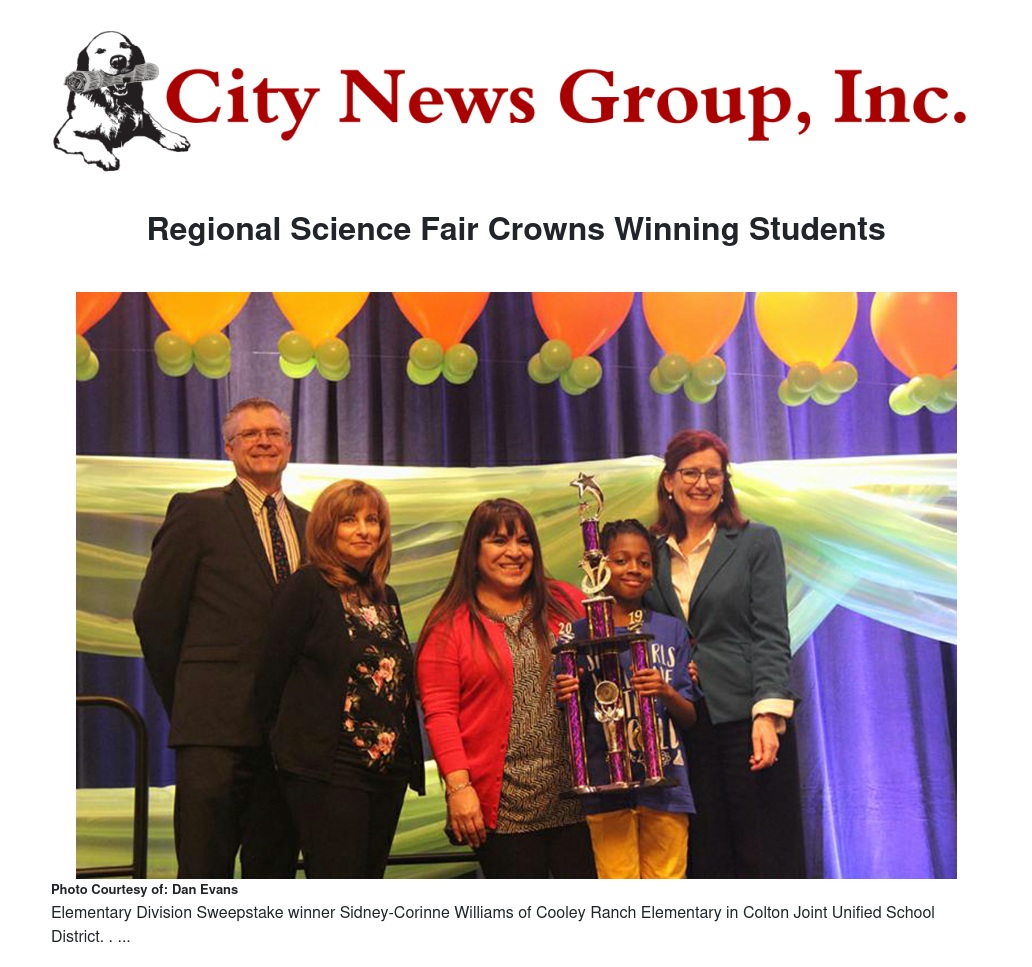 City News Group, Inc.

Regional Science Fair Crowns Winning Students

20 19

Photo Courtesy of: Dan Evans

Elementary Division Sweepstake winner Sidney-Corinne Williams of Cooley Ranch Elementary in Colton Joint Unified School District. . ...